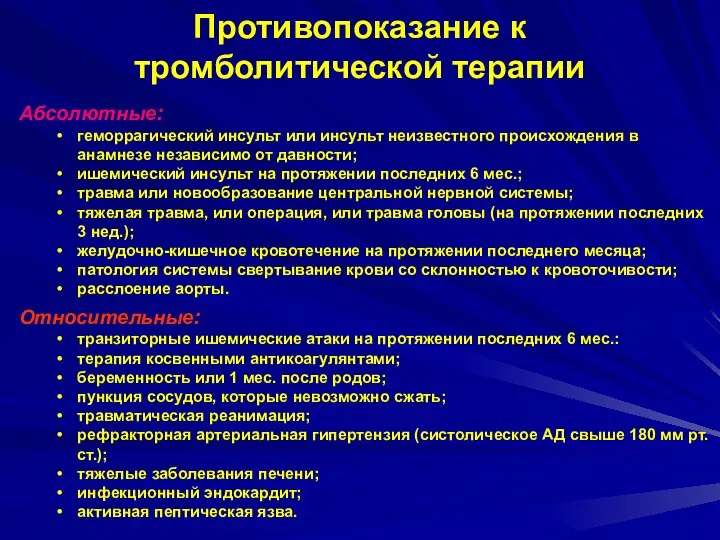 Противопоказание к тромболитической терапии

Абсолютные:
• геморрагический инсульт или инсульт неизвестного происхождения в анамнезе независимо от давности;
• ишемический инсульт на протяжении последних 6 мес.;
• травма или новообразование центральной нервной системы;
• тяжелая травма, или операция, или травма головы (на протяжении последних 3 нед.);
• желудочно-кишечное кровотечение на протяжении последнего месяца;
• патология системы свертывание крови со склонностью к кровоточивости;
• расслоение аорты.

Относительные:
• транзиторные ишемические атаки на протяжении последних 6 мес.:
• терапия косвенными антикоагулянтами;
• беременность или 1 мес. после родов;
• пункция сосудов, которые невозможно сжать;
• травматическая реанимация;
• рефракторная артериальная гипертензия (систолическое АД свыше 180 мм рт. ст.);
• тяжелые заболевания печени;
• инфекционный эндокардит;
• активная пептическая язва.